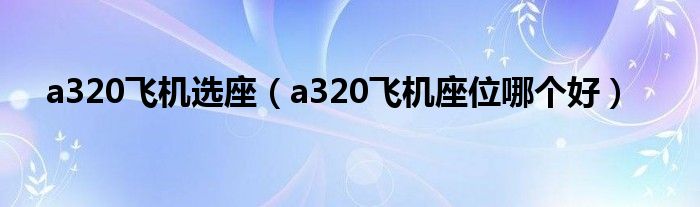 a320飞机选座（a320飞机座位哪个好）